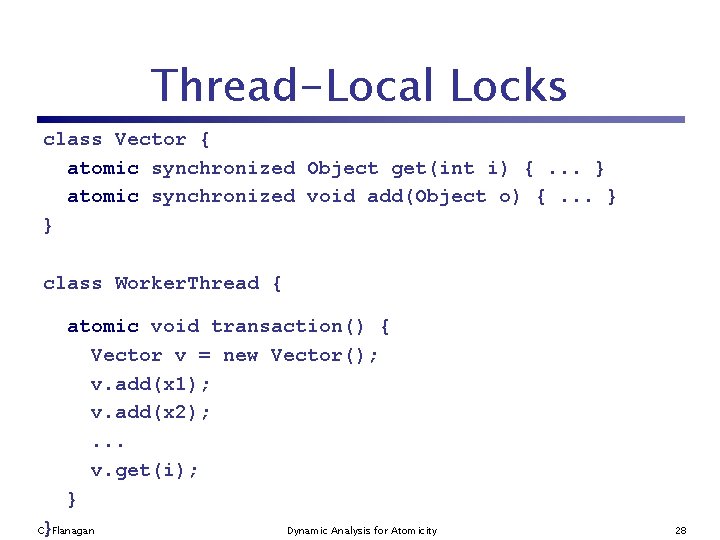 Thread-Local Locks

class Vector {
  atomic synchronized Object get(int i) { ... }
  atomic synchronized void add(Object o) { ... }
}

class WorkerThread {

  atomic void transaction() {
    Vector v = new Vector();
    v.add(x1);
    v.add(x2);
    ...
    v.get(i);
  }
}

C. Flanagan

Dynamic Analysis for Atomicity

28